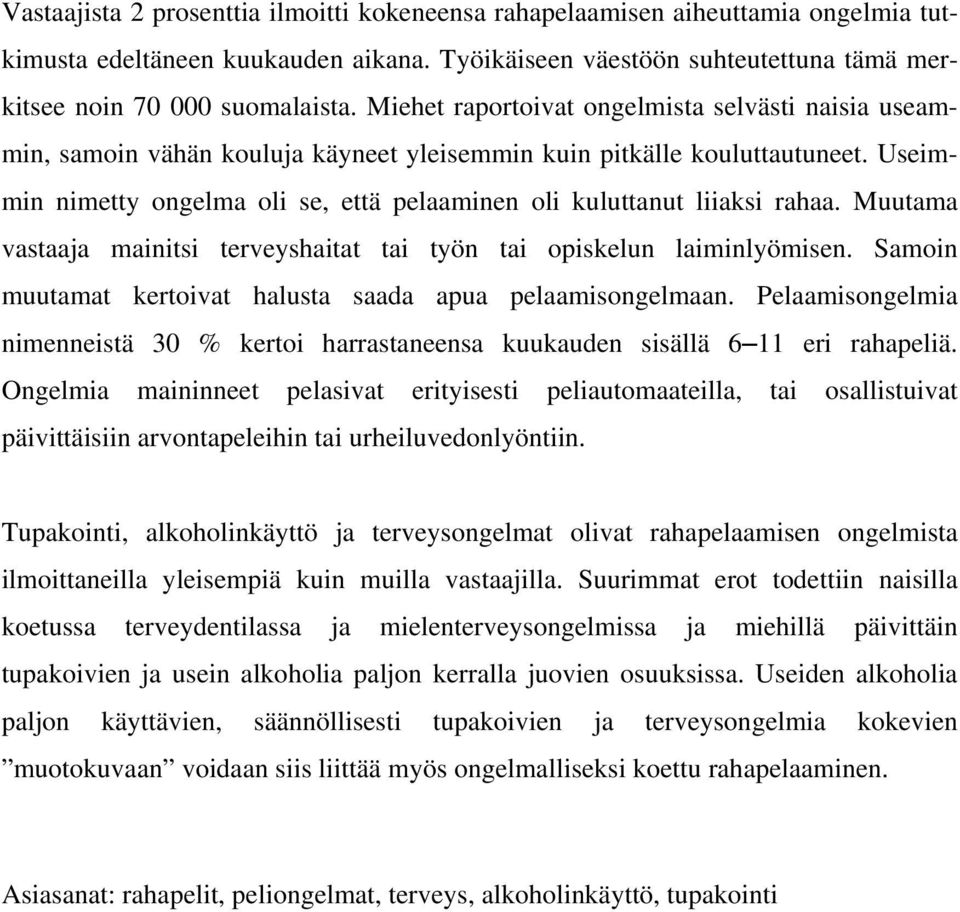 Vastaajista 2 prosenttia ilmoitti kokeneensa rahapelaamisen aiheuttamia ongelmia tutkimusta edeltäneen kuukauden aikana. Työikäiseen väestöön suhteutettuna tämä merkitsee noin 70 000 suomalaista. Miehet raportoivat ongelmista selvästi naisia useammin, samoin vähän kouluja käyneet yleisemmin kuin pitkälle kouluttautuneet. Useimmin nimetty ongelma oli se, että pelaaminen oli kuluttanut liiaksi rahaa. Muutama vastaaja mainitsi terveyshaitat tai työn tai opiskelun laiminlyömisen. Samoin muutamat kertoivat halusta saada apua pelaamisongelmaan. Pelaamisongelmia nimenneistä 30 % kertoi harrastaneensa kuukauden sisällä 6–11 eri rahapeliä. Ongelmia maininneet pelasivat erityisesti peliautomaateilla, tai osallistuivat päivittäisiin arvontapeleihin tai urheiluvedonlyöntiin.

Tupakointi, alkoholinkäyttö ja terveysongelmat olivat rahapelaamisen ongelmista ilmoittaneilla yleisempiä kuin muilla vastaajilla. Suurimmat erot todettiin naisilla koetussa terveydentilassa ja mielenterveysongelmissa ja miehillä päivittäin tupakoivien ja usein alkoholia paljon kerralla juovien osuuksissa. Useiden alkoholia paljon käyttävien, säännöllisesti tupakoivien ja terveysongelmia kokevien ”muotokuvaan” voidaan siis liittää myös ongelmalliseksi koettu rahapelaaminen.

Asiasanat: rahapelit, peliongelmat, terveys, alkoholinkäyttö, tupakointi